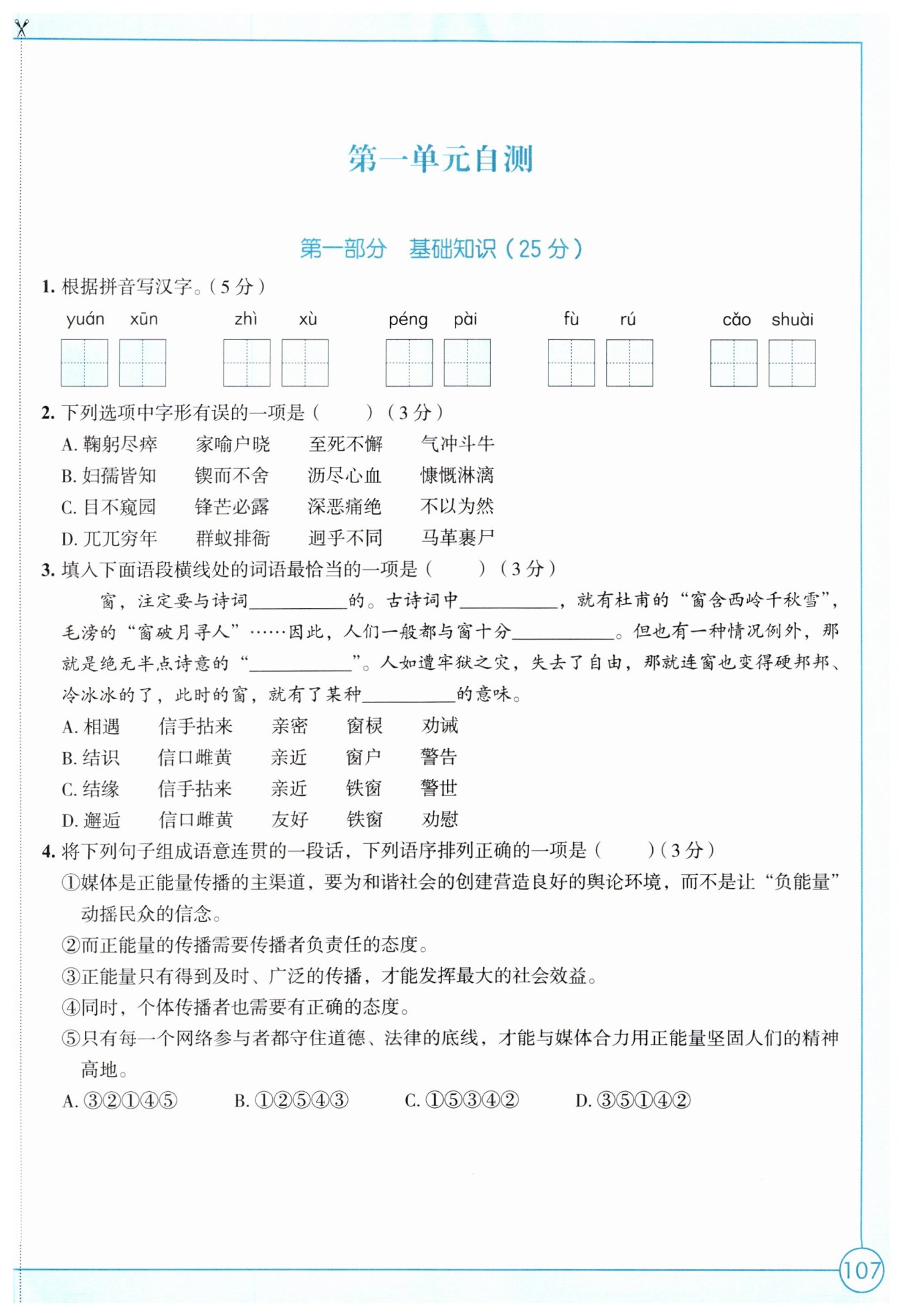 第一单元自测

第一部分 基础知识（25 分）

1. 根据拼音写汉字。（5 分）

yuán xūn　　zhì xù　　péng pài　　fù rú　　cǎo shuài

2. 下列选项中字形有误的一项是（　　）（3 分）

A. 鞠躬尽瘁　家喻户晓　至死不懈　气冲斗牛
B. 妇孺皆知　锲而不舍　沥尽心血　慷慨淋漓
C. 目不窥园　锋芒必露　深恶痛绝　不以为然
D. 兀兀穷年　群蚁排衙　迥乎不同　马革裹尸

3. 填入下面语段横线处的词语最恰当的一项是（　　）（3 分）

窗，注定要与诗词__________的。古诗词中__________，就有杜甫的“窗含西岭千秋雪”，毛滂的“窗破月寻人”……因此，人们一般都与窗十分__________。但也有一种情况例外，那就是绝无半点诗意的“__________”。人如遭牢狱之灾，失去了自由，那就连窗也变得硬邦邦、冷冰冰的了，此时的窗，就有了某种__________的意味。

A. 相遇　信手拈来　亲密　窗棂　劝诫
B. 结识　信口雌黄　亲近　窗户　警告
C. 结缘　信手拈来　亲近　铁窗　警世
D. 邂逅　信口雌黄　友好　铁窗　劝慰

4. 将下列句子组成语意连贯的一段话，下列语序排列正确的一项是（　　）（3 分）

①媒体是正能量传播的主渠道，要为和谐社会的创建营造良好的舆论环境，而不是让“负能量”动摇民众的信念。
②而正能量的传播需要传播者负责任的态度。
③正能量只有得到及时、广泛的传播，才能发挥最大的社会效益。
④同时，个体传播者也需要有正确的态度。
⑤只有每一个网络参与者都守住道德、法律的底线，才能与媒体合力用正能量坚固人们的精神高地。

A. ③②①④⑤　B. ①②⑤④③　C. ①⑤③④②　D. ③⑤①④②

107